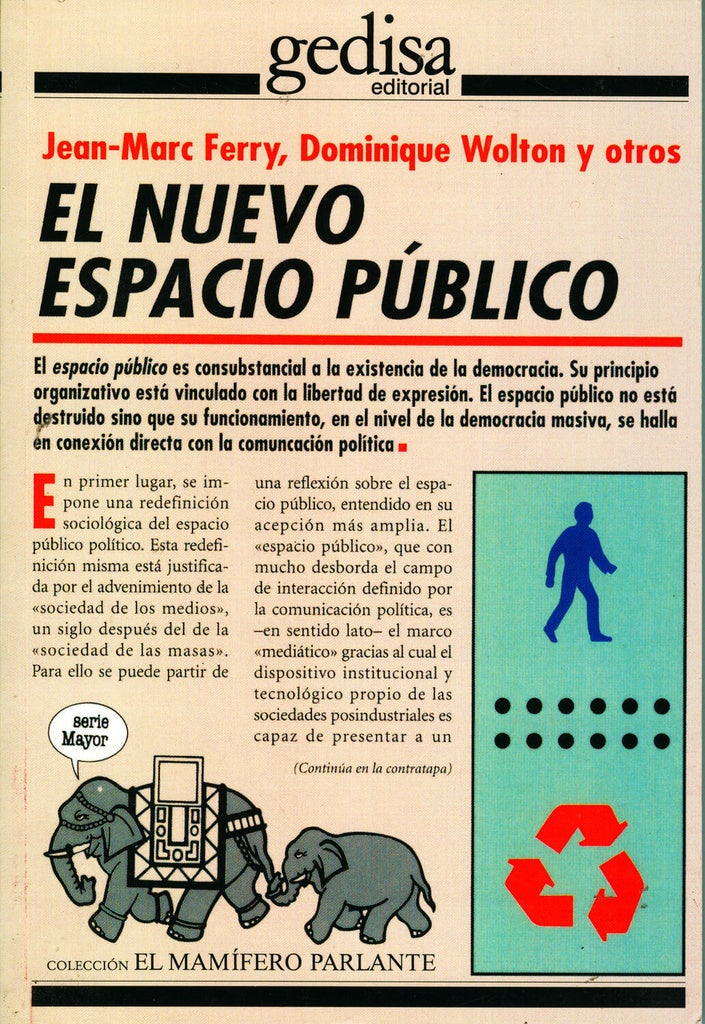 gedisa
editorial

Jean-Marc Ferry, Dominique Wolton y otros

EL NUEVO ESPACIO PÚBLICO

El espacio público es consubstancial a la existencia de la democracia. Su principio organizativo está vinculado con la libertad de expresión. El espacio público no está destruido sino que su funcionamiento, en el nivel de la democracia masiva, se halla en conexión directa con la comuncación política

En primer lugar, se impone una redefinición sociológica del espacio público político. Esta redefinición misma está justificada por el advenimiento de la «sociedad de los medios», un siglo después del de la «sociedad de las masas». Para ello se puede partir de una reflexión sobre el espacio público, entendido en su acepción más amplia. El «espacio público», que con mucho desborda el campo de interacción definido por la comunicación política, es –en sentido lato– el marco «mediático» gracias al cual el dispositivo institucional y tecnológico propio de las sociedades posindustriales es capaz de presentar a un

(Continúa en la contratapa)

serie Mayor

COLECCIÓN EL MAMÍFERO PARLANTE